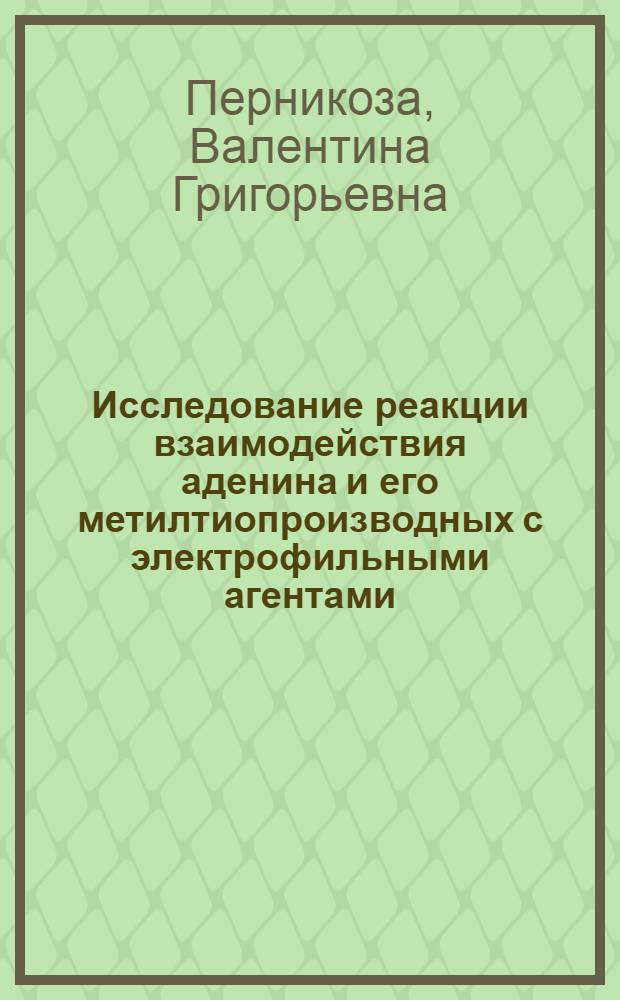 Перникоза, Валентина Григорьевна

Исследование реакции взаимодействия аденина и его метилтиопроизводных с электрофильными агентами